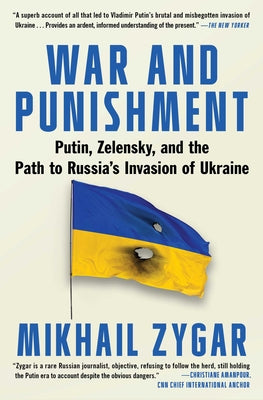 "A superb account of all that led to Vladimir Putin's brutal and misbegotten invasion of Ukraine . . . Provides an ardent, informed understanding of the present." —THE NEW YORKER

WAR AND PUNISHMENT

Putin, Zelensky, and the Path to Russia's Invasion of Ukraine

MIKHAIL ZYGAR

"Zygar is a rare Russian journalist, objective, refusing to follow the herd, still holding the Putin era to account despite the obvious dangers." —CHRISTIANE AMANPOUR, CNN CHIEF INTERNATIONAL ANCHOR